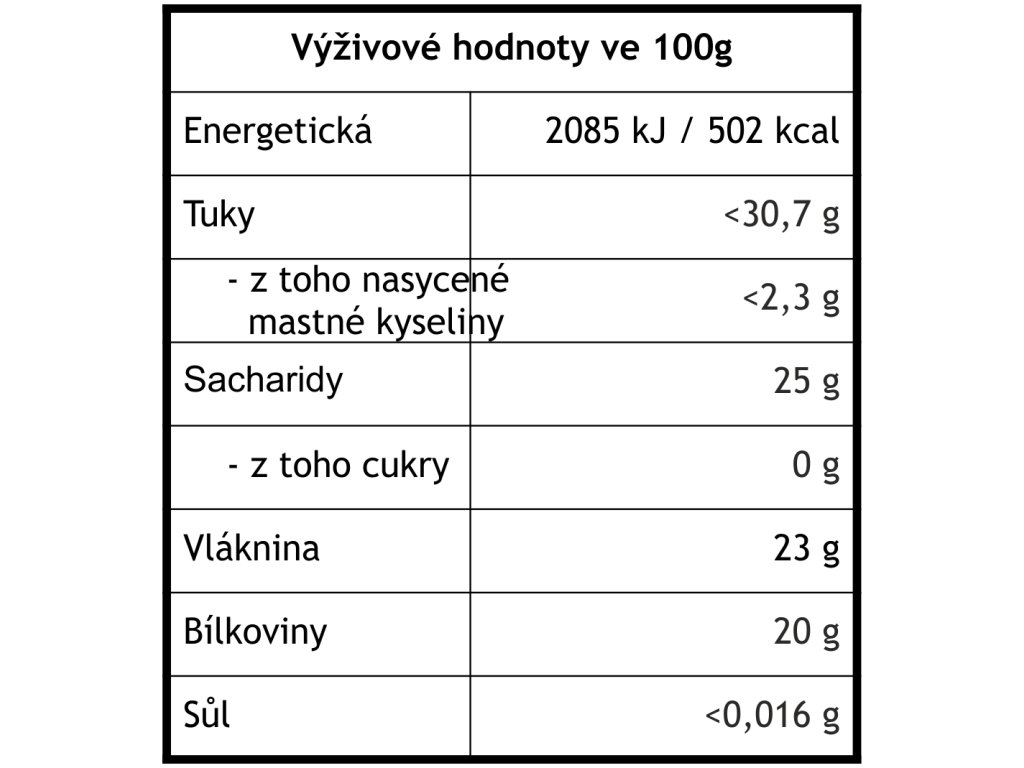 | Výživové hodnoty ve 100g | |
|---|---|
| Energetická | 2085 kJ / 502 kcal |
| Tuky | <30,7 g |
| - z toho nasycené mastné kyseliny | <2,3 g |
| Sacharidy | 25 g |
| - z toho cukry | 0 g |
| Vláknina | 23 g |
| Bílkoviny | 20 g |
| Sůl | <0,016 g |